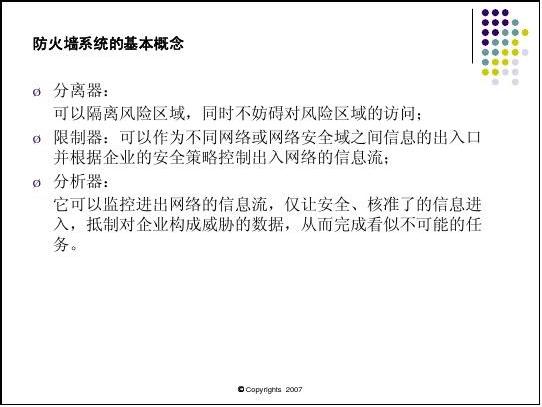 防火墙系统的基本概念

ø 分离器：
可以隔离风险区域，同时不妨碍对风险区域的访问；

ø 限制器：可以作为不同网络或网络安全域之间信息的出入口并根据企业的安全策略控制出入网络的信息流；

ø 分析器：
它可以监控进出网络的信息流，仅让安全、核准了的信息进入，抵制对企业构成威胁的数据，从而完成看似不可能的任务。

© Copyrights 2007